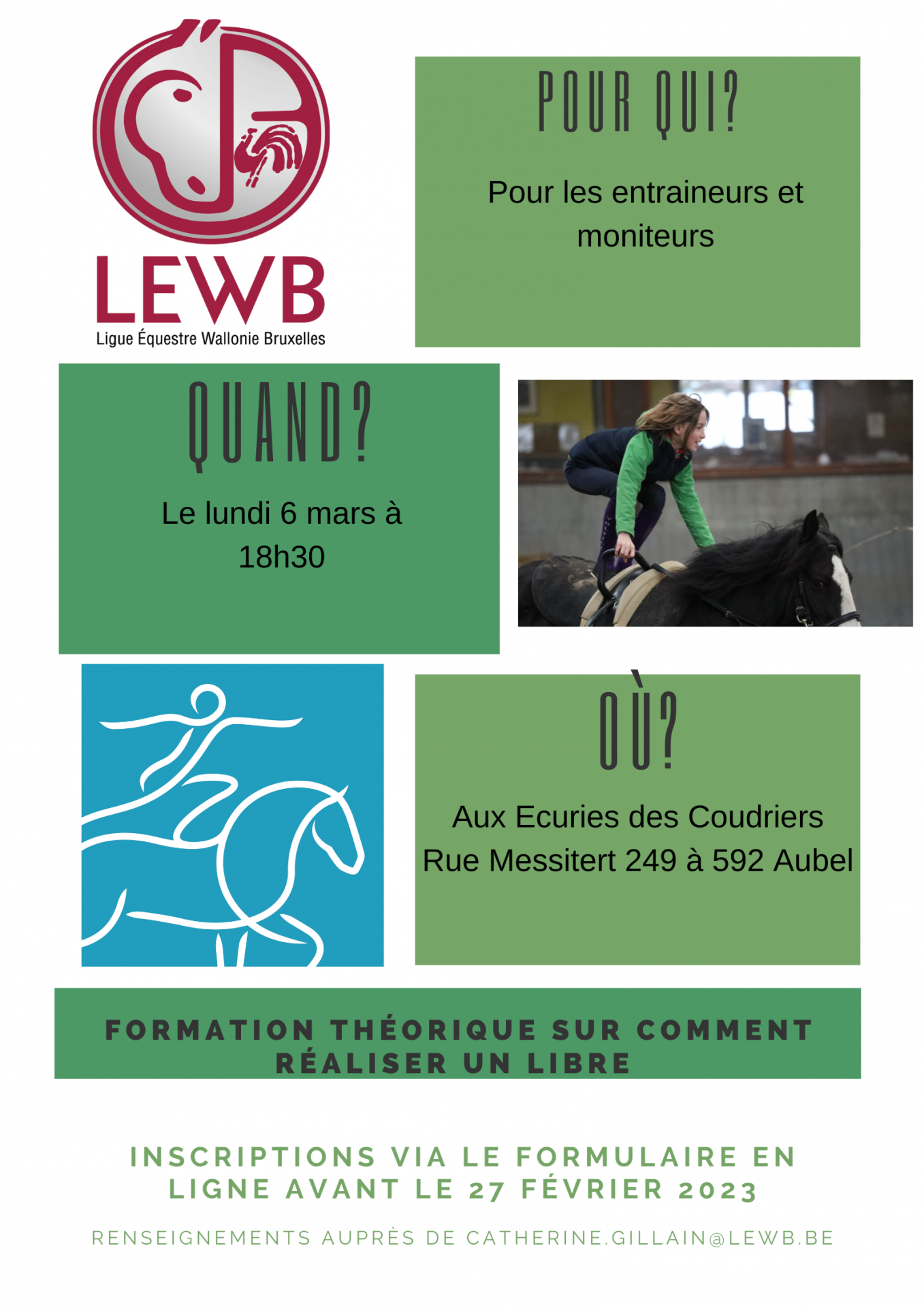 LEWB
Ligue Équestre Wallonie Bruxelles

POUR QUI?

Pour les entraineurs et moniteurs

QUAND?

Le lundi 6 mars à 18h30

OÙ?

Aux Ecuries des Coudriers
Rue Messitert 249 à 592 Aubel

FORMATION THÉORIQUE SUR COMMENT RÉALISER UN LIBRE

INSCRIPTIONS VIA LE FORMULAIRE EN LIGNE AVANT LE 27 FÉVRIER 2023

RENSEIGNEMENTS AUPRÈS DE CATHERINE.GILLAIN@LEWB.BE